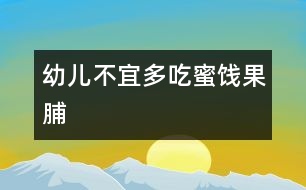 幼儿不宜多吃蜜饯果脯